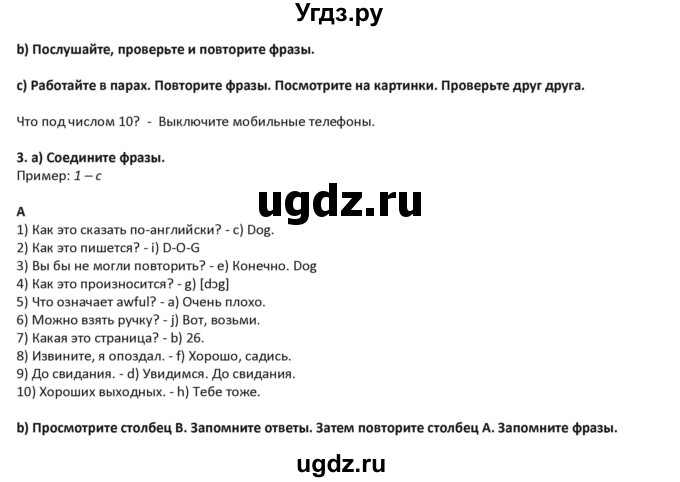 Угдз.ру

b) Послушайте, проверьте и повторите фразы.

c) Работайте в парах. Повторите фразы. Посмотрите на картинки. Проверьте друг друга.

Что под числом 10? - Выключите мобильные телефоны.

3. a) Соедините фразы.
Пример: 1 – c

ugdz.ru

A
1) Как это сказать по-английски? - c) Dog.
2) Как это пишется? - i) D-O-G
3) Вы бы не могли повторить? - e) Конечно. Dog
4) Как это произносится? - g) [dɔg]
5) Что означает awful? - a) Очень плохо.
6) Можно взять ручку? - j) Вот, возьми.
7) Какая это страница? - b) 26.
8) Извините, я опоздал. - f) Хорошо, садись.
9) До свидания. - d) Увидимся. До свидания.
10) Хороших выходных. - h) Тебе тоже.

b) Просмотрите столбец B. Запомните ответы. Затем повторите столбец A. Запомните фразы.

ugdz.ru